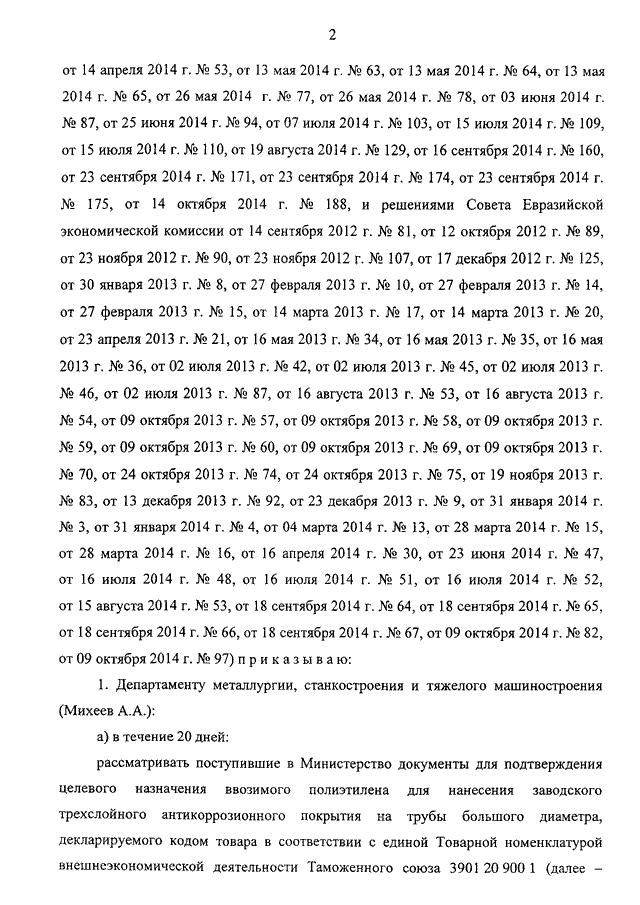 2

от 14 апреля 2014 г. № 53, от 13 мая 2014 г. № 63, от 13 мая 2014 г. № 64, от 13 мая 2014 г. № 65, от 26 мая 2014 г. № 77, от 26 мая 2014 г. № 78, от 03 июня 2014 г. № 87, от 25 июня 2014 г. № 94, от 07 июля 2014 г. № 103, от 15 июля 2014 г. № 109, от 15 июля 2014 г. № 110, от 19 августа 2014 г. № 129, от 16 сентября 2014 г. № 160, от 23 сентября 2014 г. № 171, от 23 сентября 2014 г. № 174, от 23 сентября 2014 г. № 175, от 14 октября 2014 г. № 188, и решениями Совета Евразийской экономической комиссии от 14 сентября 2012 г. № 81, от 12 октября 2012 г. № 89, от 23 ноября 2012 г. № 90, от 23 ноября 2012 г. № 107, от 17 декабря 2012 г. № 125, от 30 января 2013 г. № 8, от 27 февраля 2013 г. № 10, от 27 февраля 2013 г. № 14, от 27 февраля 2013 г. № 15, от 14 марта 2013 г. № 17, от 14 марта 2013 г. № 20, от 23 апреля 2013 г. № 21, от 16 мая 2013 г. № 34, от 16 мая 2013 г. № 35, от 16 мая 2013 г. № 36, от 02 июля 2013 г. № 42, от 02 июля 2013 г. № 45, от 02 июля 2013 г. № 46, от 02 июля 2013 г. № 87, от 16 августа 2013 г. № 53, от 16 августа 2013 г. № 54, от 09 октября 2013 г. № 57, от 09 октября 2013 г. № 58, от 09 октября 2013 г. № 59, от 09 октября 2013 г. № 60, от 09 октября 2013 г. № 69, от 09 октября 2013 г. № 70, от 24 октября 2013 г. № 74, от 24 октября 2013 г. № 75, от 19 ноября 2013 г. № 83, от 13 декабря 2013 г. № 92, от 23 декабря 2013 г. № 9, от 31 января 2014 г. № 3, от 31 января 2014 г. № 4, от 04 марта 2014 г. № 13, от 28 марта 2014 г. № 15, от 28 марта 2014 г. № 16, от 16 апреля 2014 г. № 30, от 23 июня 2014 г. № 47, от 16 июля 2014 г. № 48, от 16 июля 2014 г. № 51, от 16 июля 2014 г. № 52, от 15 августа 2014 г. № 53, от 18 сентября 2014 г. № 64, от 18 сентября 2014 г. № 65, от 18 сентября 2014 г. № 66, от 18 сентября 2014 г. № 67, от 09 октября 2014 г. № 82, от 09 октября 2014 г. № 97) п р и к а з ы в а ю:

1. Департаменту металлургии, станкостроения и тяжелого машиностроения (Михеев А.А.):

а) в течение 20 дней:

рассматривать поступившие в Министерство документы для подтверждения целевого назначения ввозимого полиэтилена для нанесения заводского трехслойного антикоррозионного покрытия на трубы большого диаметра, декларируемого кодом товара в соответствии с единой Товарной номенклатурой внешнеэкономической деятельности Таможенного союза 3901 20 900 1 (далее –